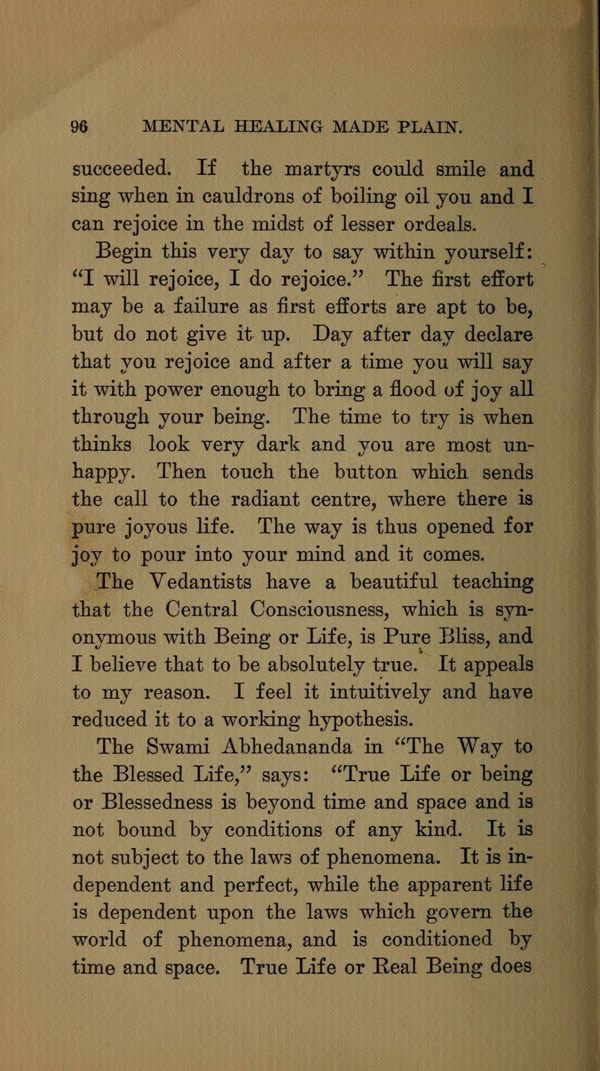 96 MENTAL HEALING MADE PLAIN.

succeeded. If the martyrs could smile and sing when in cauldrons of boiling oil you and I can rejoice in the midst of lesser ordeals.

Begin this very day to say within yourself: "I will rejoice, I do rejoice." The first effort may be a failure as first efforts are apt to be, but do not give it up. Day after day declare that you rejoice and after a time you will say it with power enough to bring a flood of joy all through your being. The time to try is when thinks look very dark and you are most unhappy. Then touch the button which sends the call to the radiant centre, where there is pure joyous life. The way is thus opened for joy to pour into your mind and it comes.

The Vedantists have a beautiful teaching that the Central Consciousness, which is synonymous with Being or Life, is Pure Bliss, and I believe that to be absolutely true. It appeals to my reason. I feel it intuitively and have reduced it to a working hypothesis.

The Swami Abhedananda in "The Way to the Blessed Life," says: "True Life or being or Blessedness is beyond time and space and is not bound by conditions of any kind. It is not subject to the laws of phenomena. It is independent and perfect, while the apparent life is dependent upon the laws which govern the world of phenomena, and is conditioned by time and space. True Life or Real Being does